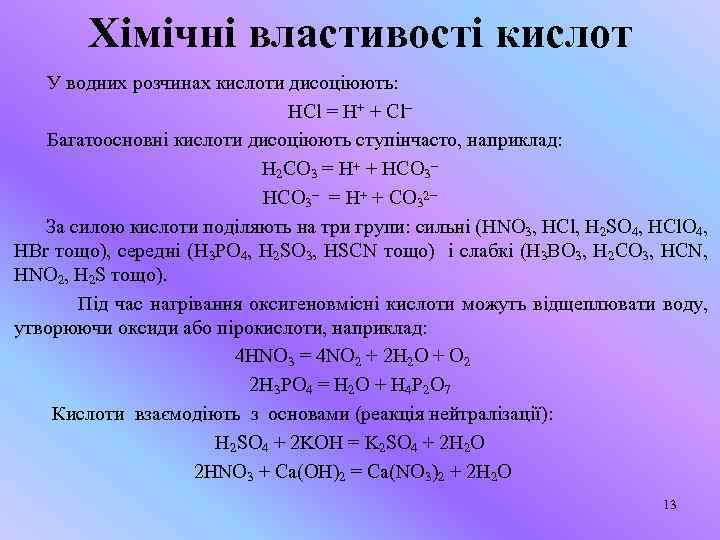 Хімічні властивості кислот

У водних розчинах кислоти дисоціюють:

$HCl = H^+ + Cl^-$

Багатоосновні кислоти дисоціюють ступінчасто, наприклад:

$H_2CO_3 = H^+ + HCO_3^-$

$HCO_3^- = H^+ + CO_3^{2-}$

За силою кислоти поділяють на три групи: сильні ($HNO_3$, $HCl$, $H_2SO_4$, $HClO_4$, $HBr$ тощо), середні ($H_3PO_4$, $H_2SO_3$, $HSCN$ тощо) і слабкі ($H_3BO_3$, $H_2CO_3$, $HCN$, $HNO_2$, $H_2S$ тощо).

Під час нагрівання оксигеновмісні кислоти можуть відщеплювати воду, утворюючи оксиди або пірокислоти, наприклад:

$4HNO_3 = 4NO_2 + 2H_2O + O_2$

$2H_3PO_4 = H_2O + H_4P_2O_7$

Кислоти взаємодіють з основами (реакція нейтралізації):

$H_2SO_4 + 2KOH = K_2SO_4 + 2H_2O$

$2HNO_3 + Ca(OH)_2 = Ca(NO_3)_2 + 2H_2O$

13